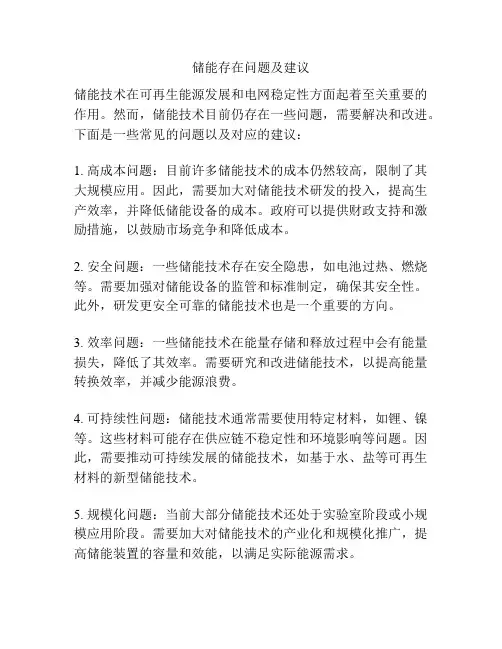 储能存在问题及建议

储能技术在可再生能源发展和电网稳定性方面起着至关重要的作用。然而，储能技术目前仍存在一些问题，需要解决和改进。下面是一些常见的问题以及对应的建议：

1. 高成本问题：目前许多储能技术的成本仍然较高，限制了其大规模应用。因此，需要加大对储能技术研发的投入，提高生产效率，并降低储能设备的成本。政府可以提供财政支持和激励措施，以鼓励市场竞争和降低成本。

2. 安全问题：一些储能技术存在安全隐患，如电池过热、燃烧等。需要加强对储能设备的监管和标准制定，确保其安全性。此外，研发更安全可靠的储能技术也是一个重要的方向。

3. 效率问题：一些储能技术在能量存储和释放过程中会有能量损失，降低了其效率。需要研究和改进储能技术，以提高能量转换效率，并减少能源浪费。

4. 可持续性问题：储能技术通常需要使用特定材料，如锂、镍等。这些材料可能存在供应链不稳定性和环境影响等问题。因此，需要推动可持续发展的储能技术，如基于水、盐等可再生材料的新型储能技术。

5. 规模化问题：当前大部分储能技术还处于实验室阶段或小规模应用阶段。需要加大对储能技术的产业化和规模化推广，提高储能装置的容量和效能，以满足实际能源需求。